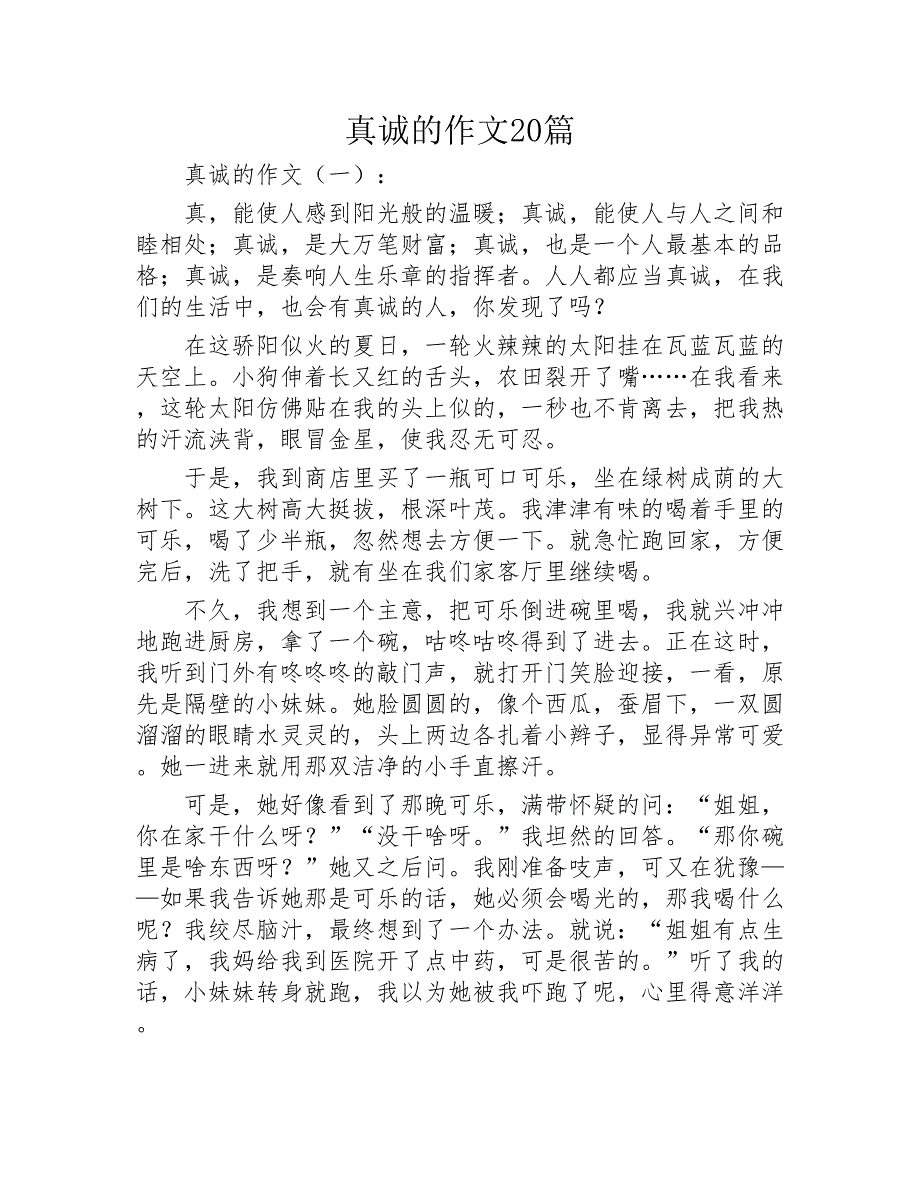 真诚的作文20篇

真诚的作文（一）：

真，能使人感到阳光般的温暖；真诚，能使人与人之间和睦相处；真诚，是大万笔财富；真诚，也是一个人最基本的品格；真诚，是奏响人生乐章的指挥者。人人都应当真诚，在我们的生活中，也会有真诚的人，你发现了吗？

在这骄阳似火的夏日，一轮火辣辣的太阳挂在瓦蓝瓦蓝的天空上。小狗伸着长又红的舌头，农田裂开了嘴……在我看来，这轮太阳仿佛贴在我的头上似的，一秒也不肯离去，把我热的汗流浃背，眼冒金星，使我忍无可忍。

于是，我到商店里买了一瓶可口可乐，坐在绿树成荫的大树下。这大树高大挺拔，根深叶茂。我津津有味的喝着手里的可乐，喝了少半瓶，忽然想去方便一下。就急忙跑回家，方便完后，洗了把手，就有坐在我们家客厅里继续喝。

不久，我想到一个主意，把可乐倒进碗里喝，我就兴冲冲地跑进厨房，拿了一个碗，咕咚咕咚得到了进去。正在这时，我听到门外有咚咚咚的敲门声，就打开门笑脸迎接，一看，原先是隔壁的小妹妹。她脸圆圆的，像个西瓜，蚕眉下，一双圆溜溜的眼睛水灵灵的，头上两边各扎着小辫子，显得异常可爱。她一进来就用那双洁净的小手直擦汗。

可是，她好像看到了那晚可乐，满带怀疑的问：“姐姐，你在家干什么呀？”“没干啥呀。”我坦然的回答。“那你碗里是啥东西呀？”她又之后问。我刚准备吱声，可又在犹豫——如果我告诉她那是可乐的话，她必须会喝光的，那我喝什么呢？我绞尽脑汁，最终想到了一个办法。就说：“姐姐有点生病了，我妈给我到医院开了点中药，可是很苦的。”听了我的话，小妹妹转身就跑，我以为她被我吓跑了呢，心里得意洋洋。